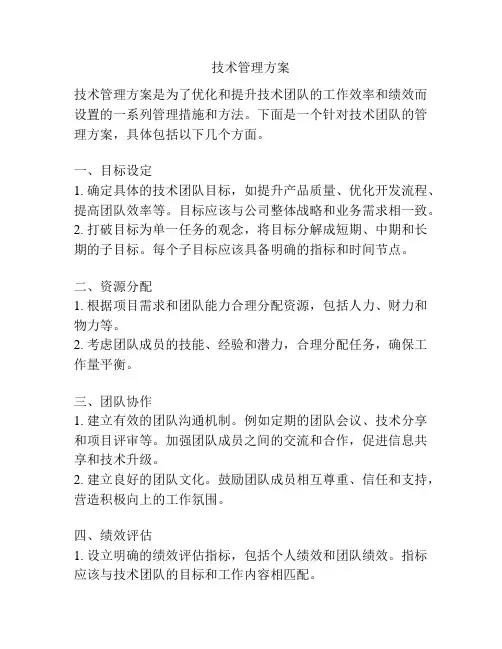 技术管理方案

技术管理方案是为了优化和提升技术团队的工作效率和绩效而设置的一系列管理措施和方法。下面是一个针对技术团队的管理方案，具体包括以下几个方面。

一、目标设定
1. 确定具体的技术团队目标，如提升产品质量、优化开发流程、提高团队效率等。目标应该与公司整体战略和业务需求相一致。
2. 打破目标为单一任务的观念，将目标分解成短期、中期和长期的子目标。每个子目标应该具备明确的指标和时间节点。

二、资源分配
1. 根据项目需求和团队能力合理分配资源，包括人力、财力和物力等。
2. 考虑团队成员的技能、经验和潜力，合理分配任务，确保工作量平衡。

三、团队协作
1. 建立有效的团队沟通机制。例如定期的团队会议、技术分享和项目评审等。加强团队成员之间的交流和合作，促进信息共享和技术升级。
2. 建立良好的团队文化。鼓励团队成员相互尊重、信任和支持，营造积极向上的工作氛围。

四、绩效评估
1. 设立明确的绩效评估指标，包括个人绩效和团队绩效。指标应该与技术团队的目标和工作内容相匹配。